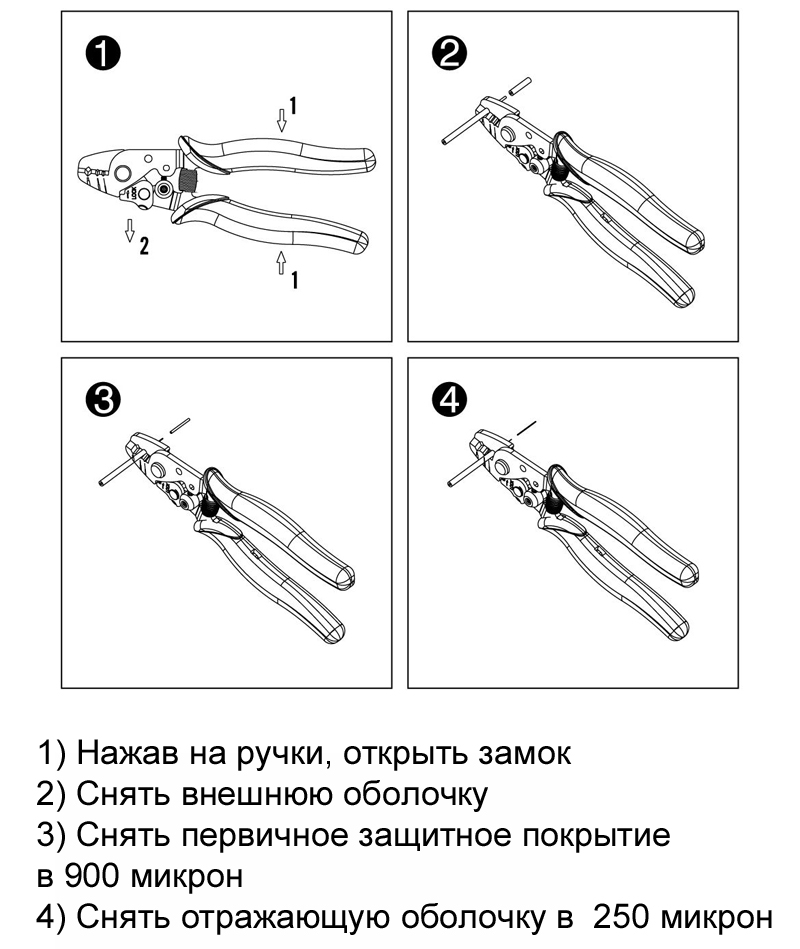 ❶

1

2

1

❷

❸

❹

1) Нажав на ручки, открыть замок
2) Снять внешнюю оболочку
3) Снять первичное защитное покрытие в 900 микрон
4) Снять отражающую оболочку в 250 микрон